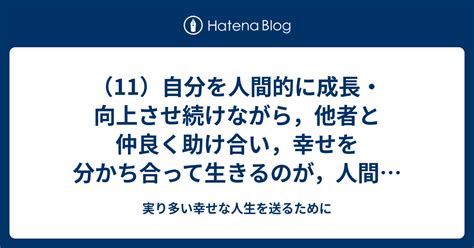 Hatena Blog

（11）自分を人間的に成長・向上させ続けながら，他者と仲良く助け合い，幸せを分かち合って生きるのが，人間…

実り多い幸せな人生を送るために